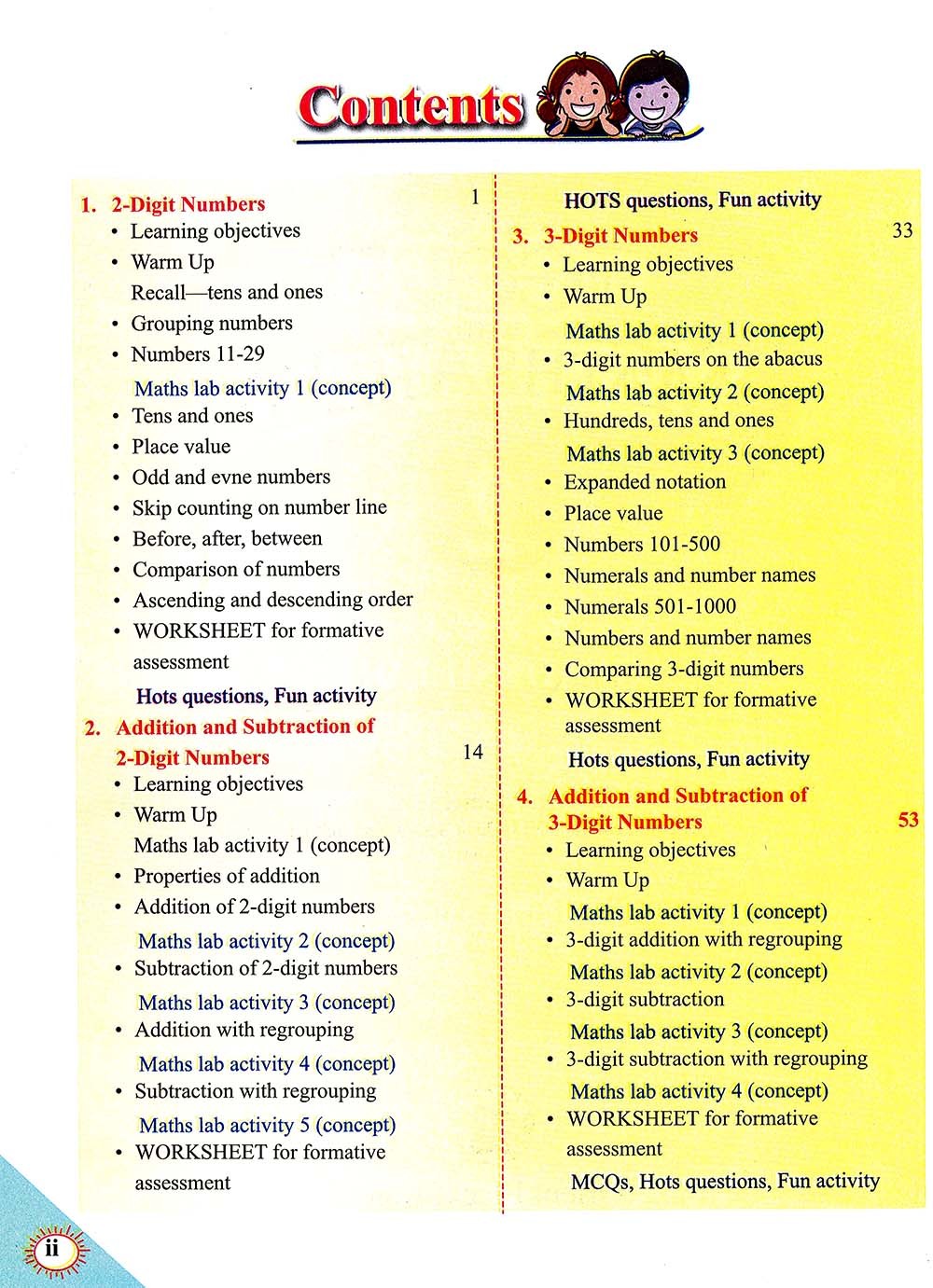 Contents

1. 2-Digit Numbers 1
• Learning objectives
• Warm Up
Recall—tens and ones
• Grouping numbers
• Numbers 11-29
Maths lab activity 1 (concept)
• Tens and ones
• Place value
• Odd and evne numbers
• Skip counting on number line
• Before, after, between
• Comparison of numbers
• Ascending and descending order
• WORKSHEET for formative assessment
Hots questions, Fun activity

2. Addition and Subtraction of 2-Digit Numbers 14
• Learning objectives
• Warm Up
Maths lab activity 1 (concept)
• Properties of addition
• Addition of 2-digit numbers
Maths lab activity 2 (concept)
• Subtraction of 2-digit numbers
Maths lab activity 3 (concept)
• Addition with regrouping
Maths lab activity 4 (concept)
• Subtraction with regrouping
Maths lab activity 5 (concept)
• WORKSHEET for formative assessment

HOTS questions, Fun activity

3. 3-Digit Numbers 33
• Learning objectives
• Warm Up
Maths lab activity 1 (concept)
• 3-digit numbers on the abacus
Maths lab activity 2 (concept)
• Hundreds, tens and ones
Maths lab activity 3 (concept)
• Expanded notation
• Place value
• Numbers 101-500
• Numerals and number names
• Numerals 501-1000
• Numbers and number names
• Comparing 3-digit numbers
• WORKSHEET for formative assessment
Hots questions, Fun activity

4. Addition and Subtraction of 3-Digit Numbers 53
• Learning objectives
• Warm Up
Maths lab activity 1 (concept)
• 3-digit addition with regrouping
Maths lab activity 2 (concept)
• 3-digit subtraction
Maths lab activity 3 (concept)
• 3-digit subtraction with regrouping
Maths lab activity 4 (concept)
• WORKSHEET for formative assessment
MCQs, Hots questions, Fun activity

ii